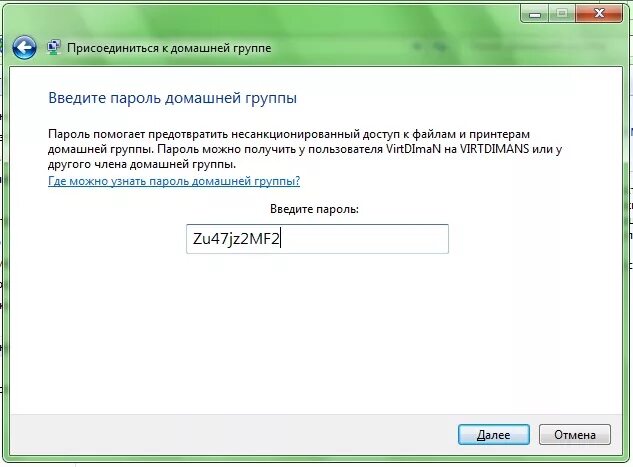 Присоединиться к домашней группе

Введите пароль домашней группы

Пароль помогает предотвратить несанкционированный доступ к файлам и принтерам домашней группы. Пароль можно получить у пользователя VirtDImaN на VIRTDIMANS или у другого члена домашней группы.

Где можно узнать пароль домашней группы?

Введите пароль:

Zu47jz2MF2

Далее

Отмена